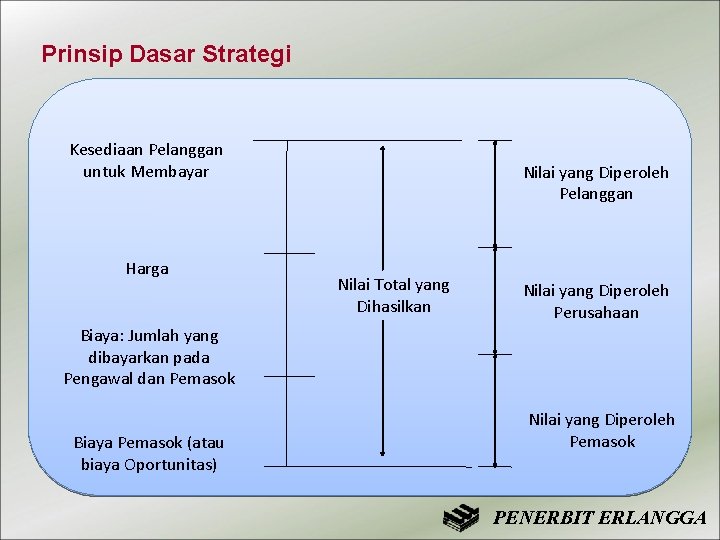 Prinsip Dasar Strategi

Kesediaan Pelanggan untuk Membayar

Harga

Biaya: Jumlah yang dibayarkan pada Pengawal dan Pemasok

Biaya Pemasok (atau biaya Oportunitas)

Nilai Total yang Dihasilkan

Nilai yang Diperoleh Pelanggan

Nilai yang Diperoleh Perusahaan

Nilai yang Diperoleh Pemasok

PENERBIT ERLANGGA